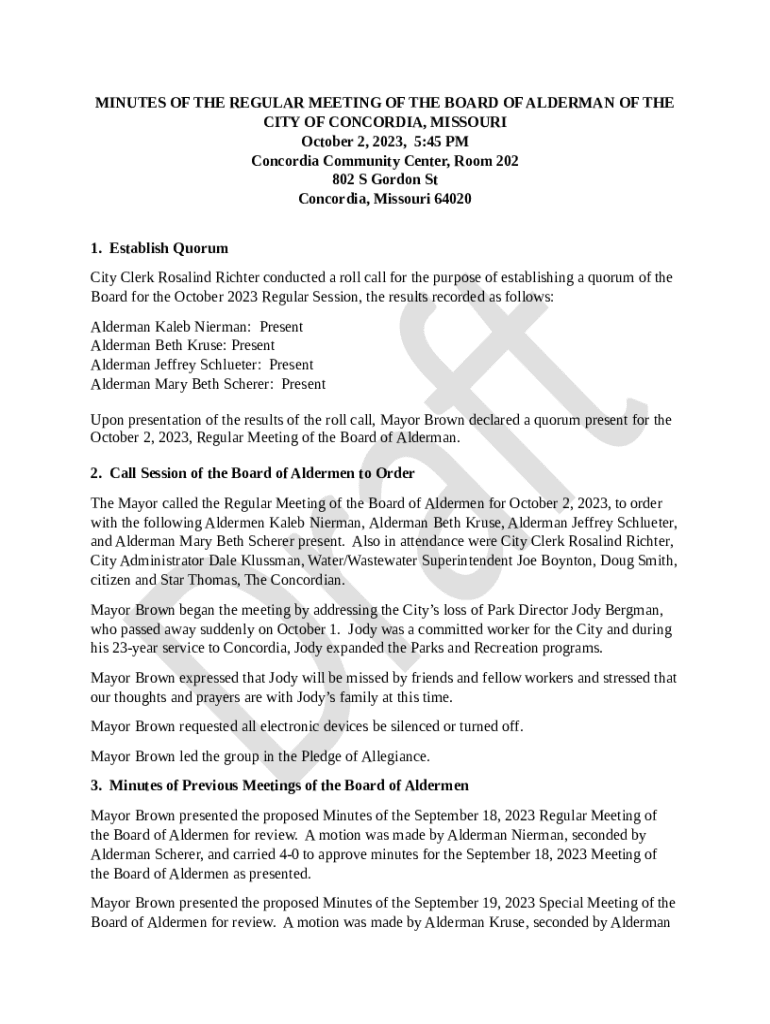 MINUTES OF THE REGULAR MEETING OF THE BOARD OF ALDERMAN OF THE CITY OF CONCORDIA, MISSOURI
October 2, 2023, 5:45 PM
Concordia Community Center, Room 202
802 S Gordon St
Concordia, Missouri 64020

1. Establish Quorum

City Clerk Rosalind Richter conducted a roll call for the purpose of establishing a quorum of the Board for the October 2023 Regular Session, the results recorded as follows:

Alderman Kaleb Nierman: Present
Alderman Beth Kruse: Present
Alderman Jeffrey Schlueter: Present
Alderman Mary Beth Scherer: Present

Upon presentation of the results of the roll call, Mayor Brown declared a quorum present for the October 2, 2023, Regular Meeting of the Board of Alderman.

2. Call Session of the Board of Aldermen to Order

The Mayor called the Regular Meeting of the Board of Aldermen for October 2, 2023, to order with the following Aldermen Kaleb Nierman, Alderman Beth Kruse, Alderman Jeffrey Schlueter, and Alderman Mary Beth Scherer present. Also in attendance were City Clerk Rosalind Richter, City Administrator Dale Klussman, Water/Wastewater Superintendent Joe Boynton, Doug Smith, citizen and Star Thomas, The Concordian.

Mayor Brown began the meeting by addressing the City's loss of Park Director Jody Bergman, who passed away suddenly on October 1. Jody was a committed worker for the City and during his 23-year service to Concordia, Jody expanded the Parks and Recreation programs.

Mayor Brown expressed that Jody will be missed by friends and fellow workers and stressed that our thoughts and prayers are with Jody's family at this time.

Mayor Brown requested all electronic devices be silenced or turned off.

Mayor Brown led the group in the Pledge of Allegiance.

3. Minutes of Previous Meetings of the Board of Aldermen

Mayor Brown presented the proposed Minutes of the September 18, 2023 Regular Meeting of the Board of Aldermen for review. A motion was made by Alderman Nierman, seconded by Alderman Scherer, and carried 4-0 to approve minutes for the September 18, 2023 Meeting of the Board of Aldermen as presented.

Mayor Brown presented the proposed Minutes of the September 19, 2023 Special Meeting of the Board of Aldermen for review. A motion was made by Alderman Kruse, seconded by Alderman

Draft